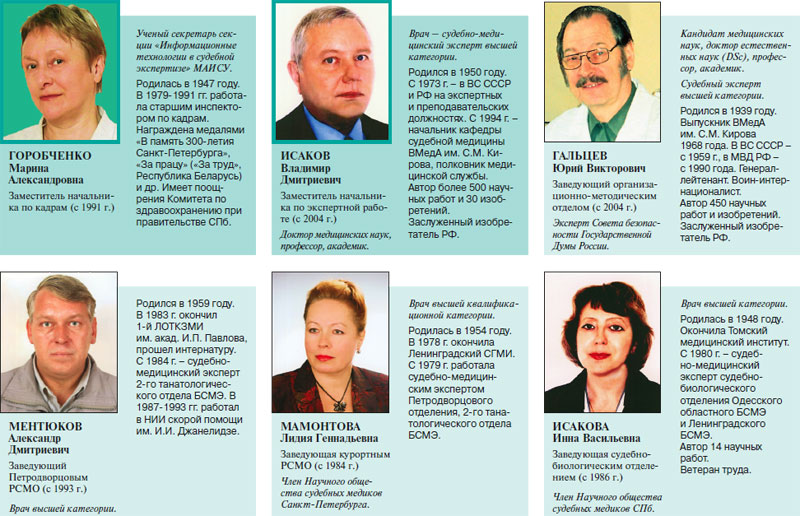 ГОРОБЧЕНКО
Марина Александровна

Заместитель начальника по кадрам (с 1991 г.)

Ученый секретарь секции «Информационные технологии в судебной экспертизе» МАИСУ.

Родилась в 1947 году. В 1979-1991 гг. работала старшим инспектором по кадрам. Награждена медалями «В память 300-летия Санкт-Петербурга», «За працу» («За труд», Республика Беларусь) и др. Имеет поощрения Комитета по здравоохранению при правительстве СПб.

ИСАКОВ
Владимир Дмитриевич

Заместитель начальника по экспертной работе (с 2004 г.)

Доктор медицинских наук, профессор, академик.

Врач – судебно-медицинский эксперт высшей категории.

Родился в 1950 году. С 1973 г. – в ВС СССР и РФ на экспертных и преподавательских должностях. С 1994 г. – начальник кафедры судебной медицины ВМедА им. С.М. Кирова, полковник медицинской службы. Автор более 500 научных работ и 30 изобретений. Заслуженный изобретатель РФ.

ГАЛЬЦЕВ
Юрий Викторович

Заведующий организационно-методическим отделом (с 2004 г.)

Эксперт Совета безопасности Государственной Думы России.

Кандидат медицинских наук, доктор естественных наук (DSc), профессор, академик.

Судебный эксперт высшей категории.

Родился в 1939 году. Выпускник ВМедА им. С.М. Кирова 1968 года. В ВС СССР – с 1959 г., в МВД РФ – с 1990 года. Генерал-лейтенант. Воин-интернационалист. Автор 450 научных работ и изобретений. Заслуженный изобретатель РФ.

МЕНТЮКОВ
Александр Дмитриевич

Заведующий Петродворцовым РСМО (с 1993 г.)

Врач высшей категории.

Родился в 1959 году. В 1983 г. окончил 1-й ЛОТКЗМИ им. акад. И.П. Павлова, прошел интернатуру. С 1984 г. – судебно-медицинский эксперт 2-го танатологического отдела БСМЭ. В 1987-1993 гг. работал в НИИ скорой помощи им. И.И. Джанелидзе.

МАМОНТОВА
Лидия Геннадьевна

Заведующая курортным РСМО (с 1984 г.)

Член Научного общества судебных медиков Санкт-Петербурга.

Врач высшей квалификационной категории.

Родилась в 1954 году. В 1978 г. окончила Ленинградский СГМИ. С 1979 г. работала судебно-медицинским экспертом Петродворцового отделения, 2-го танатологического отдела БСМЭ.

ИСАКОВА
Инна Васильевна

Заведующая судебно-биологическим отделением (с 1986 г.)

Член Научного общества судебных медиков СПб.

Врач высшей категории.

Родилась в 1948 году. Окончила Томский медицинский институт. С 1980 г. – судебно-медицинский эксперт судебно-биологического отделения Одесского областного БСМЭ и Ленинградского БСМЭ. Автор 14 научных работ. Ветеран труда.